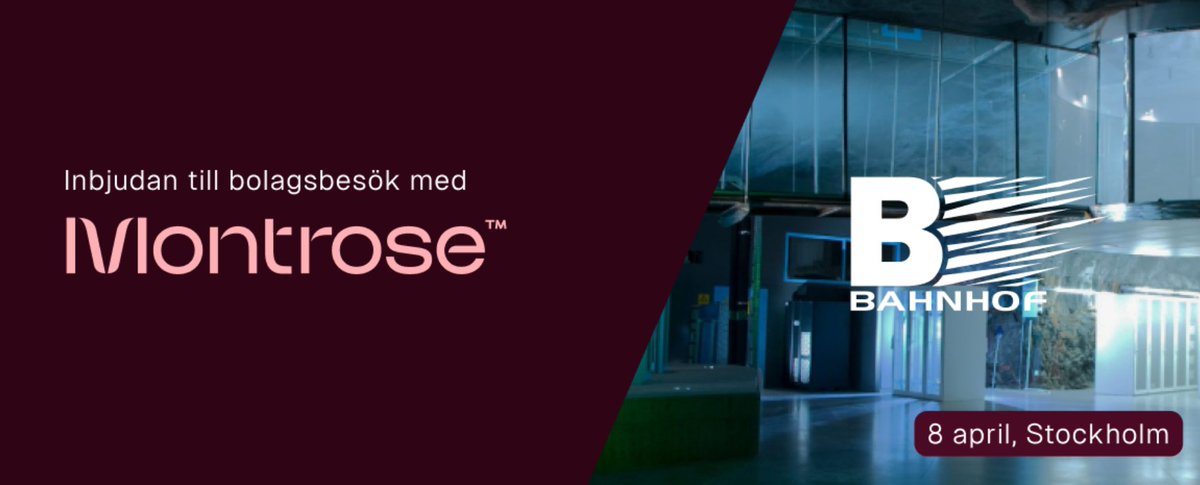 Inbjudan till bolagsbesök med

Montrose™

B
BAHNHOF

8 april, Stockholm